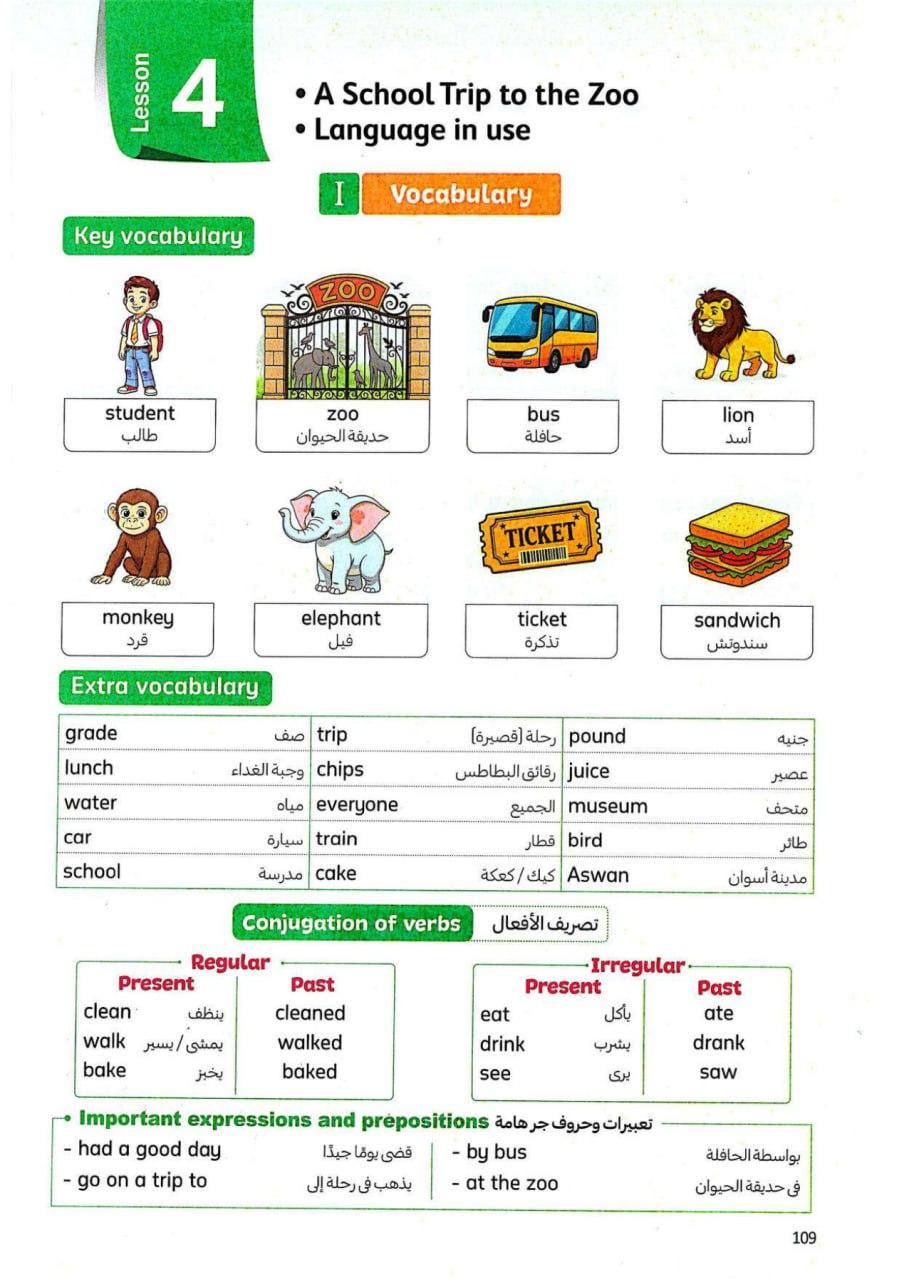 Lesson 4

• A School Trip to the Zoo
• Language in use

I Vocabulary

Key vocabulary

ZOO

student
طالب

zoo
حديقة الحيوان

bus
حافلة

lion
أسد

TICKET

monkey
قرد

elephant
فيل

ticket
تذكرة

sandwich
سندوتش

Extra vocabulary

| grade | صف | trip | رحلة (قصيرة) | pound | جنيه |
|---|---|---|---|---|---|
| lunch | وجبة الغداء | chips | رقائق البطاطس | juice | عصير |
| water | مياه | everyone | الجميع | museum | متحف |
| car | سيارة | train | قطار | bird | طائر |
| school | مدرسة | cake | كيك / كعكة | Aswan | مدينة أسوان |

Conjugation of verbs تصريف الأفعال

Regular

| Present | | Past |
|---|---|---|
| clean | ينظف | cleaned |
| walk | يمشى / يسير | walked |
| bake | يخبز | baked |

Irregular

| Present | | Past |
|---|---|---|
| eat | يأكل | ate |
| drink | يشرب | drank |
| see | يرى | saw |

Important expressions and prepositions تعبيرات وحروف جر هامة

- had a good day قضى يومًا جيدًا
- go on a trip to يذهب فى رحلة إلى
- by bus بواسطة الحافلة
- at the zoo فى حديقة الحيوان

109